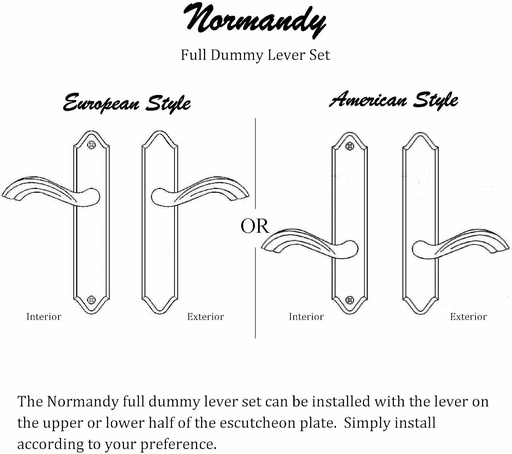 Normandy

Full Dummy Lever Set

European Style

Interior

Exterior

OR

American Style

Interior

Exterior

The Normandy full dummy lever set can be installed with the lever on the upper or lower half of the escutcheon plate. Simply install according to your preference.